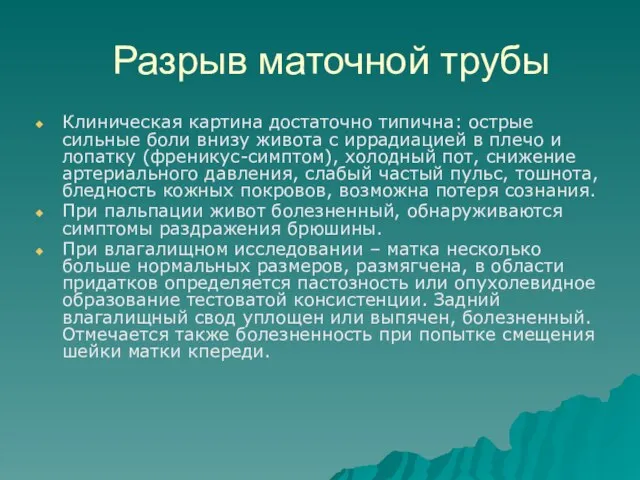 Разрыв маточной трубы

Клиническая картина достаточно типична: острые сильные боли внизу живота с иррадиацией в плечо и лопатку (френикус-симптом), холодный пот, снижение артериального давления, слабый частый пульс, тошнота, бледность кожных покровов, возможна потеря сознания.

При пальпации живот болезненный, обнаруживаются симптомы раздражения брюшины.

При влагалищном исследовании – матка несколько больше нормальных размеров, размягчена, в области придатков определяется пастозность или опухолевидное образование тестоватой консистенции. Задний влагалищный свод уплощен или выпячен, болезненный. Отмечается также болезненность при попытке смещения шейки матки кпереди.